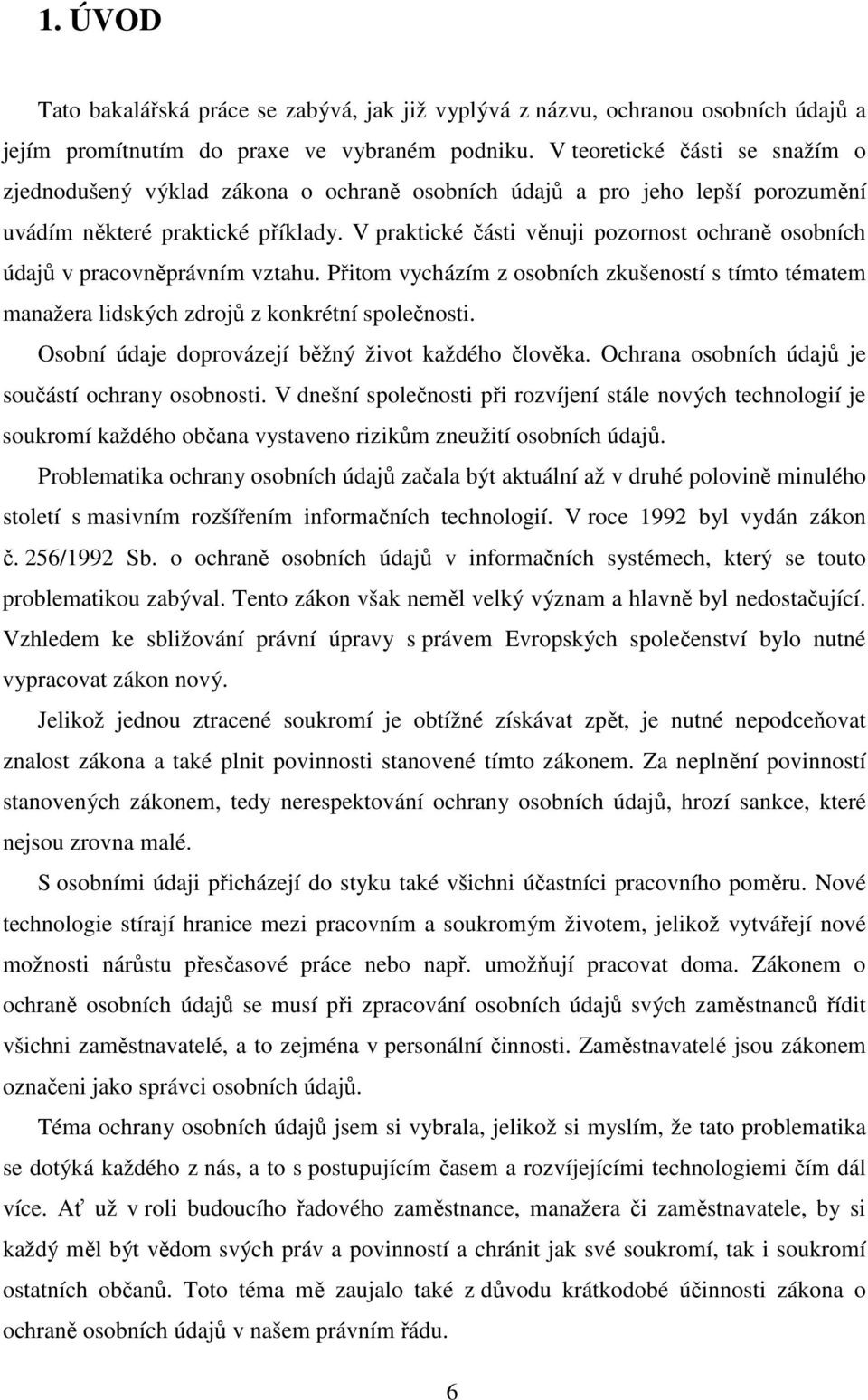 1. ÚVOD

Tato bakalářská práce se zabývá, jak již vyplývá z názvu, ochranou osobních údajů a jejím promítnutím do praxe ve vybraném podniku. V teoretické části se snažím o zjednodušený výklad zákona o ochraně osobních údajů a pro jeho lepší porozumění uvádím některé praktické příklady. V praktické části věnuji pozornost ochraně osobních údajů v pracovněprávním vztahu. Přitom vycházím z osobních zkušeností s tímto tématem manažera lidských zdrojů z konkrétní společnosti.

Osobní údaje doprovázejí běžný život každého člověka. Ochrana osobních údajů je součástí ochrany osobnosti. V dnešní společnosti při rozvíjení stále nových technologií je soukromí každého občana vystaveno rizikům zneužití osobních údajů.

Problematika ochrany osobních údajů začala být aktuální až v druhé polovině minulého století s masivním rozšířením informačních technologií. V roce 1992 byl vydán zákon č. 256/1992 Sb. o ochraně osobních údajů v informačních systémech, který se touto problematikou zabýval. Tento zákon však neměl velký význam a hlavně byl nedostačující. Vzhledem ke sbližování právní úpravy s právem Evropských společenství bylo nutné vypracovat zákon nový.

Jelikož jednou ztracené soukromí je obtížné získávat zpět, je nutné nepodceňovat znalost zákona a také plnit povinnosti stanovené tímto zákonem. Za neplnění povinností stanovených zákonem, tedy nerespektování ochrany osobních údajů, hrozí sankce, které nejsou zrovna malé.

S osobními údaji přicházejí do styku také všichni účastníci pracovního poměru. Nové technologie stírají hranice mezi pracovním a soukromým životem, jelikož vytvářejí nové možnosti nárůstu přesčasové práce nebo např. umožňují pracovat doma. Zákonem o ochraně osobních údajů se musí při zpracování osobních údajů svých zaměstnanců řídit všichni zaměstnavatelé, a to zejména v personální činnosti. Zaměstnavatelé jsou zákonem označeni jako správci osobních údajů.

Téma ochrany osobních údajů jsem si vybrala, jelikož si myslím, že tato problematika se dotýká každého z nás, a to s postupujícím časem a rozvíjejícími technologiemi čím dál více. Ať už v roli budoucího řadového zaměstnance, manažera či zaměstnavatele, by si každý měl být vědom svých práv a povinností a chránit jak své soukromí, tak i soukromí ostatních občanů. Toto téma mě zaujalo také z důvodu krátkodobé účinnosti zákona o ochraně osobních údajů v našem právním řádu.

6